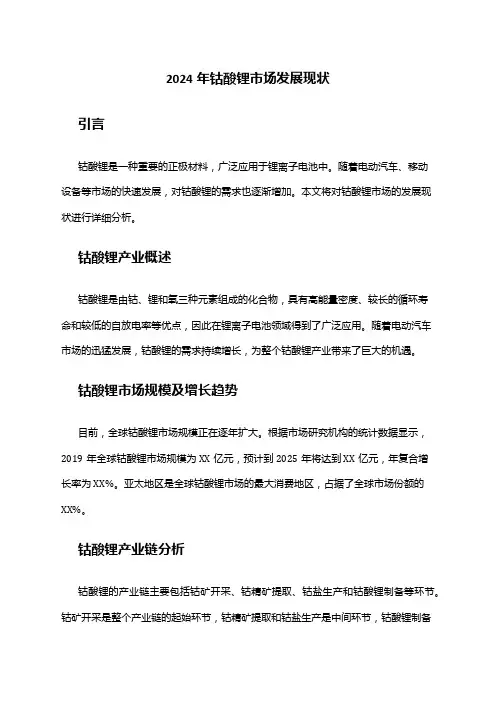 2024 年钴酸锂市场发展现状

引言

钴酸锂是一种重要的正极材料，广泛应用于锂离子电池中。随着电动汽车、移动设备等市场的快速发展，对钴酸锂的需求也逐渐增加。本文将对钴酸锂市场的发展现状进行详细分析。

钴酸锂产业概述

钴酸锂是由钴、锂和氧三种元素组成的化合物，具有高能量密度、较长的循环寿命和较低的自放电率等优点，因此在锂离子电池领域得到了广泛应用。随着电动汽车市场的迅猛发展，钴酸锂的需求持续增长，为整个钴酸锂产业带来了巨大的机遇。

钴酸锂市场规模及增长趋势

目前，全球钴酸锂市场规模正在逐年扩大。根据市场研究机构的统计数据显示，2019 年全球钴酸锂市场规模为 XX 亿元，预计到 2025 年将达到 XX 亿元，年复合增长率为 XX%。亚太地区是全球钴酸锂市场的最大消费地区，占据了全球市场份额的 XX%。

钴酸锂产业链分析

钴酸锂的产业链主要包括钴矿开采、钴精矿提取、钴盐生产和钴酸锂制备等环节。钴矿开采是整个产业链的起始环节，钴精矿提取和钴盐生产是中间环节，钴酸锂制备